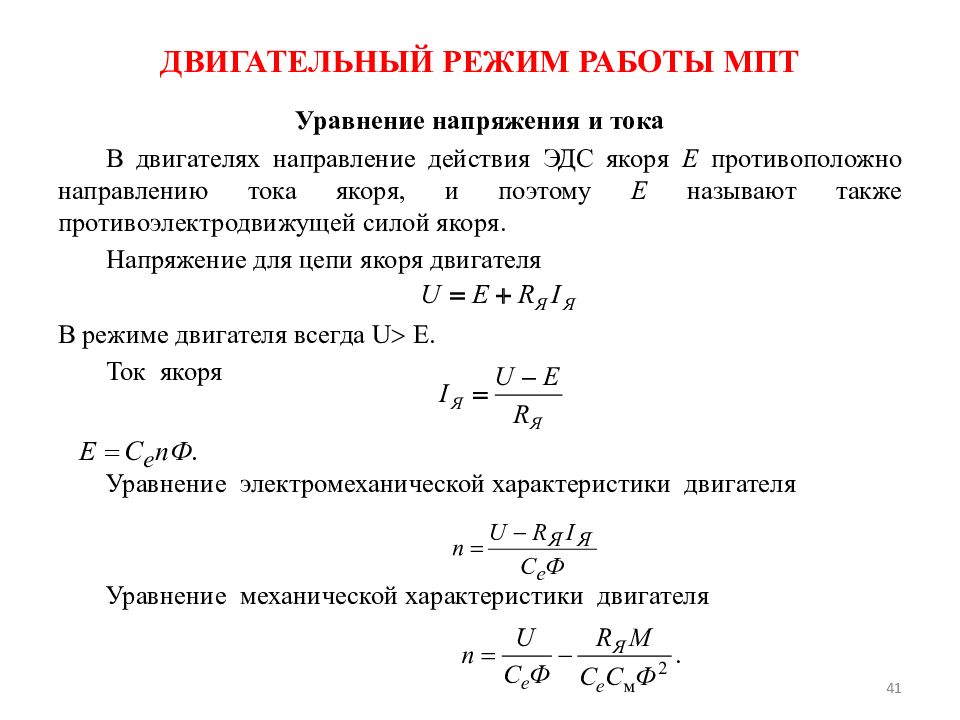 ДВИГАТЕЛЬНЫЙ РЕЖИМ РАБОТЫ МПТ

Уравнение напряжения и тока

В двигателях направление действия ЭДС якоря $E$ противоположно направлению тока якоря, и поэтому $E$ называют также противоэлектродвижущей силой якоря.

Напряжение для цепи якоря двигателя

$U = E + R_Я I_Я$

В режиме двигателя всегда U> E.

Ток якоря

$I_Я = \frac{U - E}{R_Я}$

$E = C_e n Ф.$

Уравнение электромеханической характеристики двигателя

$n = \frac{U - R_Я I_Я}{C_e Ф}$

Уравнение механической характеристики двигателя

$n = \frac{U}{C_e Ф} - \frac{R_Я M}{C_e C_м Ф^2}.$

41